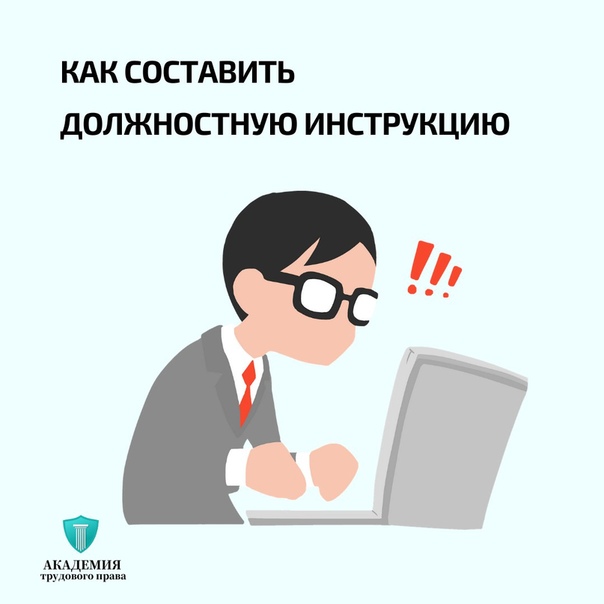 КАК СОСТАВИТЬ ДОЛЖНОСТНУЮ ИНСТРУКЦИЮ

!!!

АКАДЕМИЯ
трудового права